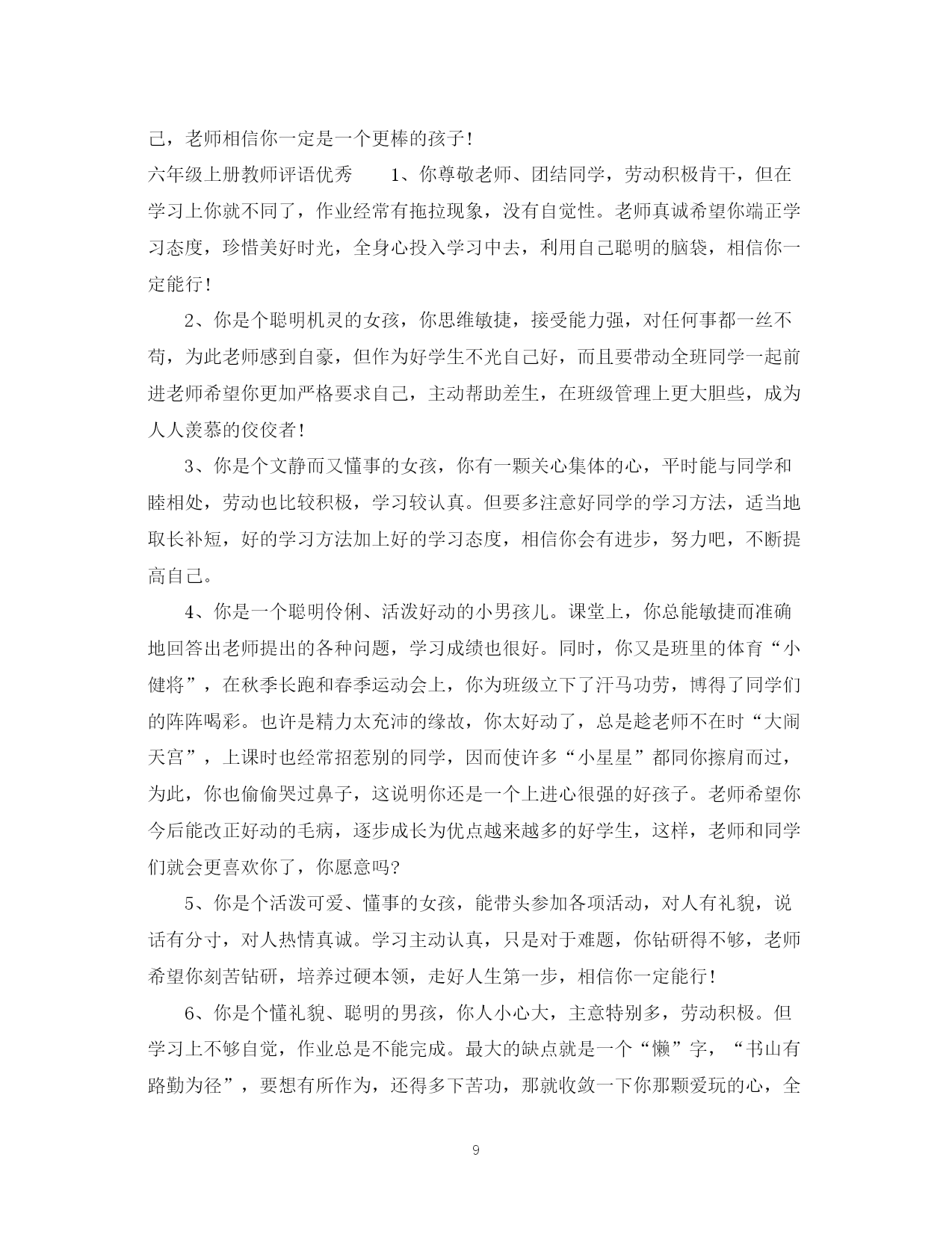 己，老师相信你一定是一个更棒的孩子!

六年级上册教师评语优秀　　1、你尊敬老师、团结同学，劳动积极肯干，但在学习上你就不同了，作业经常有拖拉现象，没有自觉性。老师真诚希望你端正学习态度，珍惜美好时光，全身心投入学习中去，利用自己聪明的脑袋，相信你一定能行!

2、你是个聪明机灵的女孩，你思维敏捷，接受能力强，对任何事都一丝不苟，为此老师感到自豪，但作为好学生不光自己好，而且要带动全班同学一起前进老师希望你更加严格要求自己，主动帮助差生，在班级管理上更大胆些，成为人人羡慕的佼佼者!

3、你是个文静而又懂事的女孩，你有一颗关心集体的心，平时能与同学和睦相处，劳动也比较积极，学习较认真。但要多注意好同学的学习方法，适当地取长补短，好的学习方法加上好的学习态度，相信你会有进步，努力吧，不断提高自己。

4、你是一个聪明伶俐、活泼好动的小男孩儿。课堂上，你总能敏捷而准确地回答出老师提出的各种问题，学习成绩也很好。同时，你又是班里的体育“小健将”，在秋季长跑和春季运动会上，你为班级立下了汗马功劳，博得了同学们的阵阵喝彩。也许是精力太充沛的缘故，你太好动了，总是趁老师不在时“大闹天宫”，上课时也经常招惹别的同学，因而使许多“小星星”都同你擦肩而过，为此，你也偷偷哭过鼻子，这说明你还是一个上进心很强的好孩子。老师希望你今后能改正好动的毛病，逐步成长为优点越来越多的好学生，这样，老师和同学们就会更喜欢你了，你愿意吗?

5、你是个活泼可爱、懂事的女孩，能带头参加各项活动，对人有礼貌，说话有分寸，对人热情真诚。学习主动认真，只是对于难题，你钻研得不够，老师希望你刻苦钻研，培养过硬本领，走好人生第一步，相信你一定能行!

6、你是个懂礼貌、聪明的男孩，你人小心大，主意特别多，劳动积极。但学习上不够自觉，作业总是不能完成。最大的缺点就是一个“懒”字，“书山有路勤为径”，要想有所作为，还得多下苦功，那就收敛一下你那颗爱玩的心，全

9